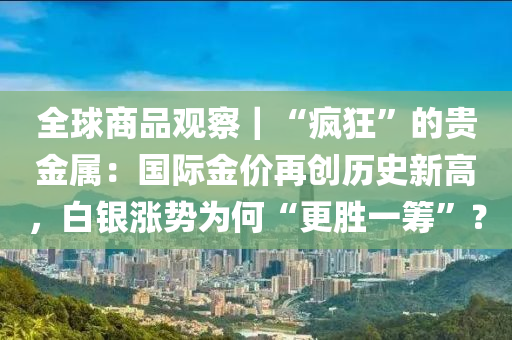 全球商品观察｜“疯狂”的贵金属：国际金价再创历史新高，白银涨势为何“更胜一筹”？